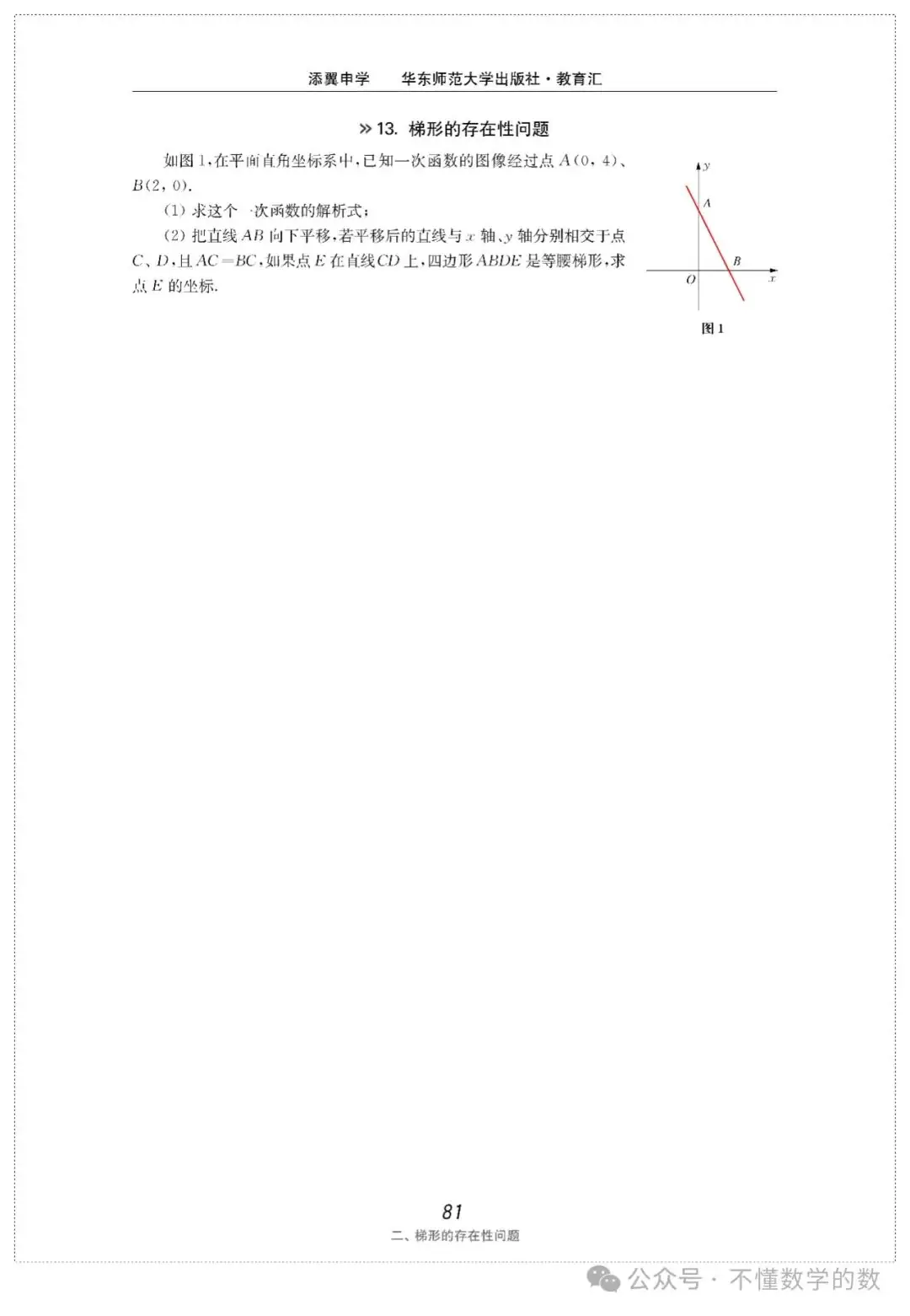 添翼申学　　华东师范大学出版社·教育汇

» 13. 梯形的存在性问题

如图 1，在平面直角坐标系中，已知一次函数的图像经过点 $A(0, 4)$、$B(2, 0)$.

(1) 求这个一次函数的解析式；

(2) 把直线 $AB$ 向下平移，若平移后的直线与 $x$ 轴、$y$ 轴分别相交于点 $C$、$D$，且 $AC=BC$，如果点 $E$ 在直线 $CD$ 上，四边形 $ABDE$ 是等腰梯形，求点 $E$ 的坐标.

$y$
$A$
$B$
$O$
$x$
图 1

81
二、梯形的存在性问题

公众号 · 不懂数学的数